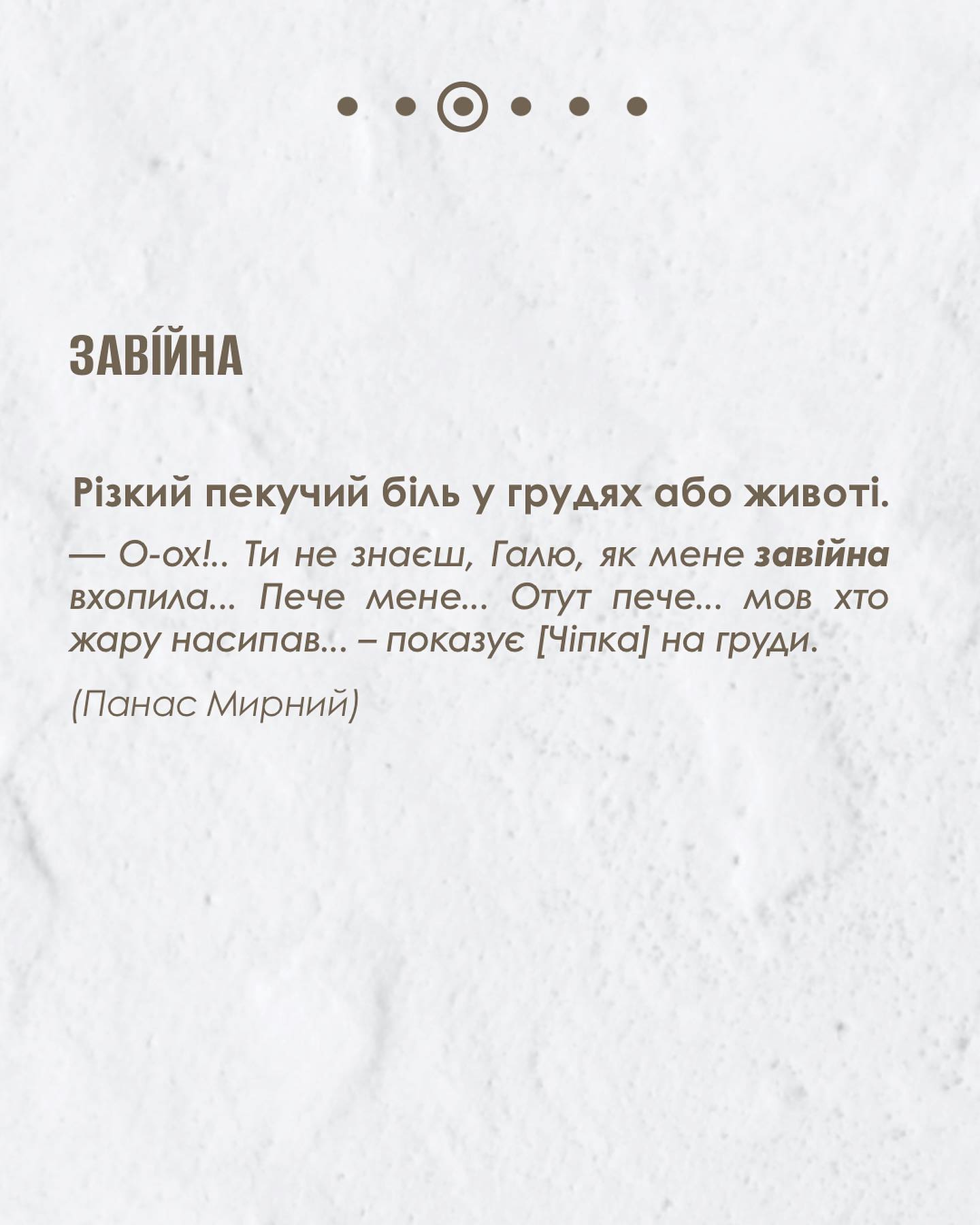 ЗАВІ́ЙНА

Різкий пекучий біль у грудях або животі.

— О-ох!.. Ти не знаєш, Галю, як мене завійна вхопила... Пече мене... Отут пече... мов хто жару насипав... – показує [Чіпка] на груди.

(Панас Мирний)